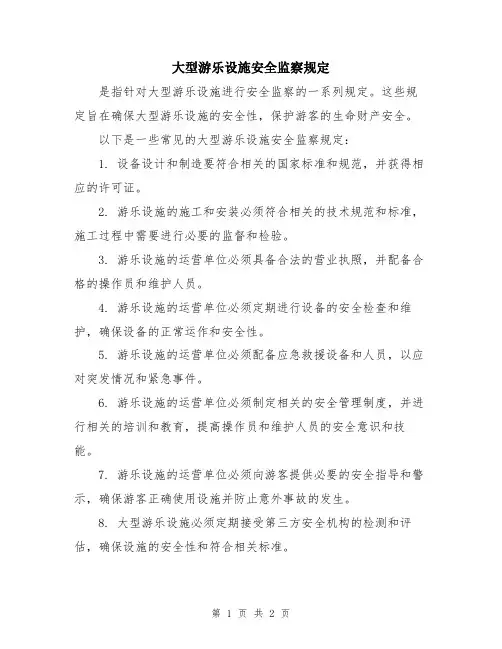 大型游乐设施安全监察规定

是指针对大型游乐设施进行安全监察的一系列规定。这些规定旨在确保大型游乐设施的安全性，保护游客的生命财产安全。

以下是一些常见的大型游乐设施安全监察规定：

1. 设备设计和制造要符合相关的国家标准和规范，并获得相应的许可证。

2. 游乐设施的施工和安装必须符合相关的技术规范和标准，施工过程中需要进行必要的监督和检验。

3. 游乐设施的运营单位必须具备合法的营业执照，并配备合格的操作员和维护人员。

4. 游乐设施的运营单位必须定期进行设备的安全检查和维护，确保设备的正常运作和安全性。

5. 游乐设施的运营单位必须配备应急救援设备和人员，以应对突发情况和紧急事件。

6. 游乐设施的运营单位必须制定相关的安全管理制度，并进行相关的培训和教育，提高操作员和维护人员的安全意识和技能。

7. 游乐设施的运营单位必须向游客提供必要的安全指导和警示，确保游客正确使用设施并防止意外事故的发生。

8. 大型游乐设施必须定期接受第三方安全机构的检测和评估，确保设施的安全性和符合相关标准。

第 1 页 共 2 页